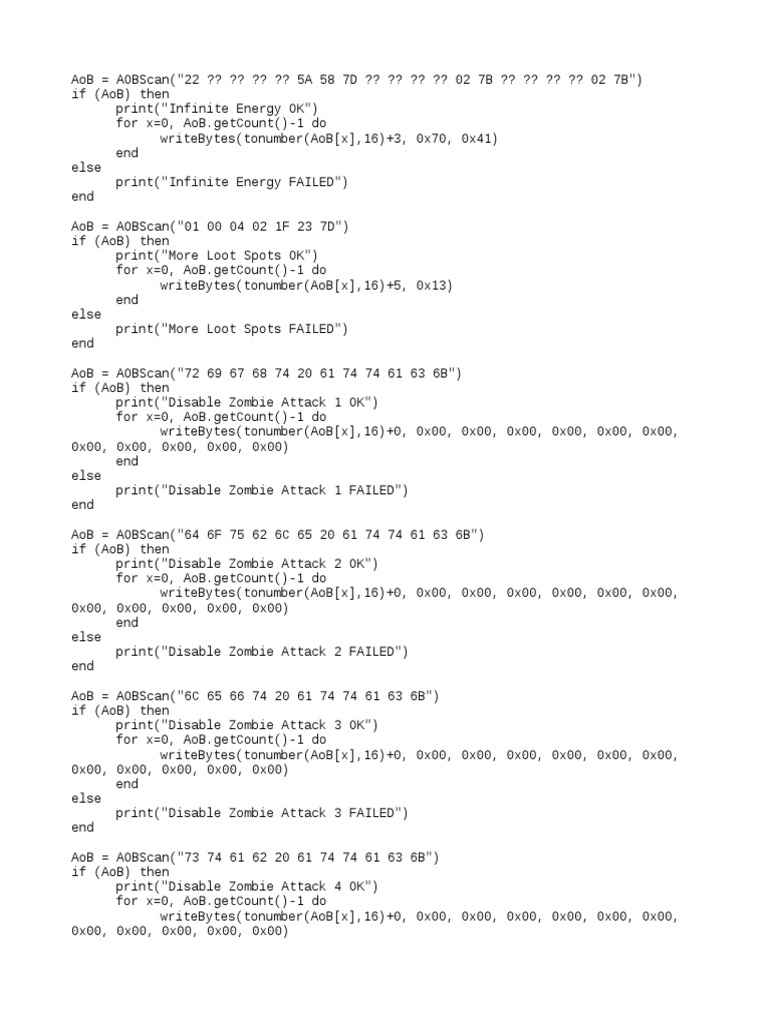 AoB = AOBScan("22 ?? ?? ?? ?? 5A 58 7D ?? ?? ?? ?? 02 7B ?? ?? ?? ?? 02 7B")
if (AoB) then
print("Infinite Energy OK")
for x=0, AoB.getCount()-1 do
writeBytes(tonumber(AoB[x],16)+3, 0x70, 0x41)
end
else
print("Infinite Energy FAILED")
end

AoB = AOBScan("01 00 04 02 1F 23 7D")
if (AoB) then
print("More Loot Spots OK")
for x=0, AoB.getCount()-1 do
writeBytes(tonumber(AoB[x],16)+5, 0x13)
end
else
print("More Loot Spots FAILED")
end

AoB = AOBScan("72 69 67 68 74 20 61 74 74 61 63 6B")
if (AoB) then
print("Disable Zombie Attack 1 OK")
for x=0, AoB.getCount()-1 do
writeBytes(tonumber(AoB[x],16)+0, 0x00, 0x00, 0x00, 0x00, 0x00, 0x00, 0x00, 0x00, 0x00, 0x00, 0x00)
end
else
print("Disable Zombie Attack 1 FAILED")
end

AoB = AOBScan("64 6F 75 62 6C 65 20 61 74 74 61 63 6B")
if (AoB) then
print("Disable Zombie Attack 2 OK")
for x=0, AoB.getCount()-1 do
writeBytes(tonumber(AoB[x],16)+0, 0x00, 0x00, 0x00, 0x00, 0x00, 0x00, 0x00, 0x00, 0x00, 0x00, 0x00)
end
else
print("Disable Zombie Attack 2 FAILED")
end

AoB = AOBScan("6C 65 66 74 20 61 74 74 61 63 6B")
if (AoB) then
print("Disable Zombie Attack 3 OK")
for x=0, AoB.getCount()-1 do
writeBytes(tonumber(AoB[x],16)+0, 0x00, 0x00, 0x00, 0x00, 0x00, 0x00, 0x00, 0x00, 0x00, 0x00, 0x00)
end
else
print("Disable Zombie Attack 3 FAILED")
end

AoB = AOBScan("73 74 61 62 20 61 74 74 61 63 6B")
if (AoB) then
print("Disable Zombie Attack 4 OK")
for x=0, AoB.getCount()-1 do
writeBytes(tonumber(AoB[x],16)+0, 0x00, 0x00, 0x00, 0x00, 0x00, 0x00, 0x00, 0x00, 0x00, 0x00, 0x00)